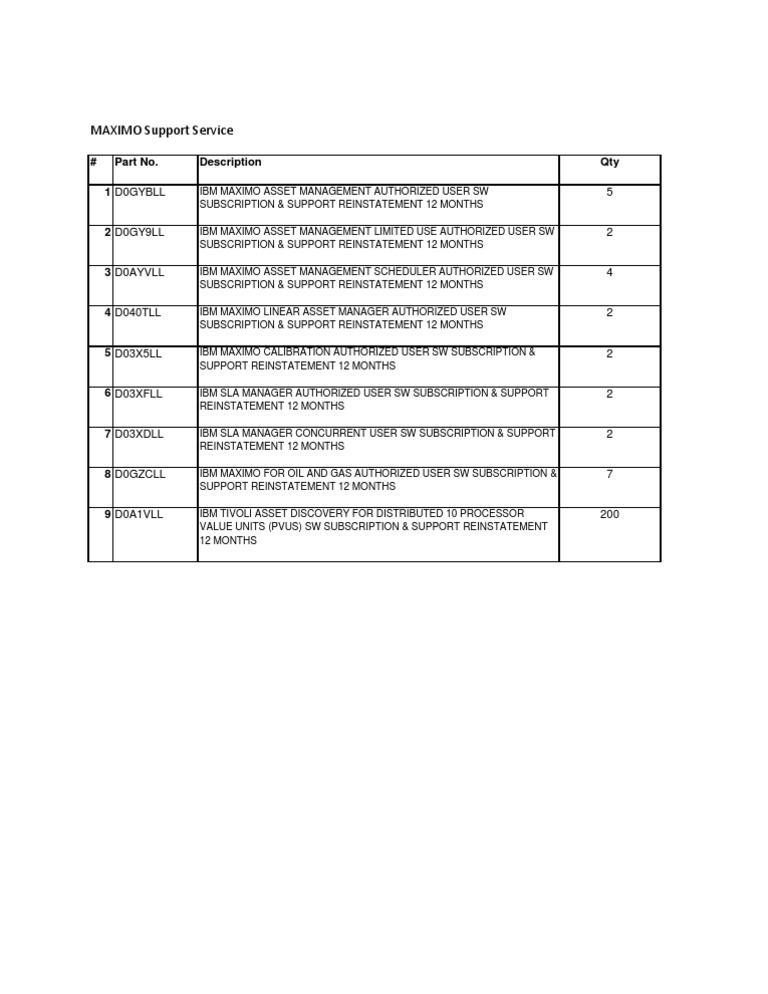 MAXIMO Support Service

| # | Part No. | Description | Qty |
|---|---|---|---|
| 1 | D0GYBLL | IBM MAXIMO ASSET MANAGEMENT AUTHORIZED USER SW SUBSCRIPTION & SUPPORT REINSTATEMENT 12 MONTHS | 5 |
| 2 | D0GY9LL | IBM MAXIMO ASSET MANAGEMENT LIMITED USE AUTHORIZED USER SW SUBSCRIPTION & SUPPORT REINSTATEMENT 12 MONTHS | 2 |
| 3 | D0AYVLL | IBM MAXIMO ASSET MANAGEMENT SCHEDULER AUTHORIZED USER SW SUBSCRIPTION & SUPPORT REINSTATEMENT 12 MONTHS | 4 |
| 4 | D040TLL | IBM MAXIMO LINEAR ASSET MANAGER AUTHORIZED USER SW SUBSCRIPTION & SUPPORT REINSTATEMENT 12 MONTHS | 2 |
| 5 | D03X5LL | IBM MAXIMO CALIBRATION AUTHORIZED USER SW SUBSCRIPTION & SUPPORT REINSTATEMENT 12 MONTHS | 2 |
| 6 | D03XFLL | IBM SLA MANAGER AUTHORIZED USER SW SUBSCRIPTION & SUPPORT REINSTATEMENT 12 MONTHS | 2 |
| 7 | D03XDLL | IBM SLA MANAGER CONCURRENT USER SW SUBSCRIPTION & SUPPORT REINSTATEMENT 12 MONTHS | 2 |
| 8 | D0GZCLL | IBM MAXIMO FOR OIL AND GAS AUTHORIZED USER SW SUBSCRIPTION & SUPPORT REINSTATEMENT 12 MONTHS | 7 |
| 9 | D0A1VLL | IBM TIVOLI ASSET DISCOVERY FOR DISTRIBUTED 10 PROCESSOR VALUE UNITS (PVUS) SW SUBSCRIPTION & SUPPORT REINSTATEMENT 12 MONTHS | 200 |